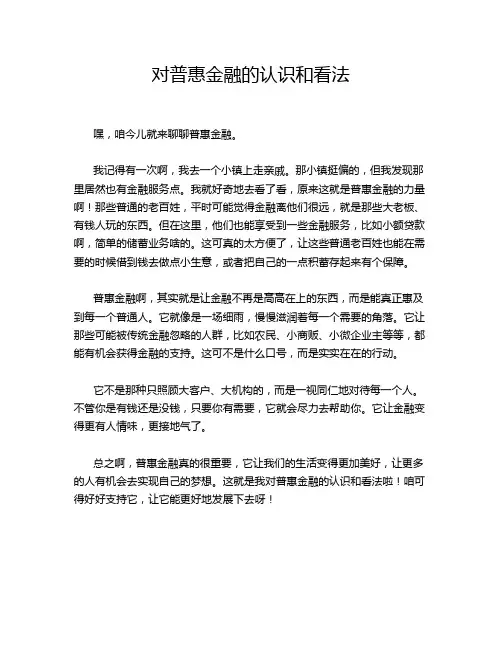 对普惠金融的认识和看法

嘿，咱今儿就来聊聊普惠金融。

我记得有一次啊，我去一个小镇上走亲戚。那小镇挺偏的，但我发现那里居然也有金融服务点。我就好奇地去看了看，原来这就是普惠金融的力量啊！那些普通的老百姓，平时可能觉得金融离他们很远，就是那些大老板、有钱人玩的东西。但在这里，他们也能享受到一些金融服务，比如小额贷款啊，简单的储蓄业务啥的。这可真的太方便了，让这些普通老百姓也能在需要的时候借到钱去做点小生意，或者把自己的一点积蓄存起来有个保障。

普惠金融啊，其实就是让金融不再是高高在上的东西，而是能真正惠及到每一个普通人。它就像是一场细雨，慢慢滋润着每一个需要的角落。它让那些可能被传统金融忽略的人群，比如农民、小商贩、小微企业主等等，都能有机会获得金融的支持。这可不是什么口号，而是实实在在的行动。

它不是那种只照顾大客户、大机构的，而是一视同仁地对待每一个人。不管你是有钱还是没钱，只要你有需要，它就会尽力去帮助你。它让金融变得更有人情味，更接地气了。

总之啊，普惠金融真的很重要，它让我们的生活变得更加美好，让更多的人有机会去实现自己的梦想。这就是我对普惠金融的认识和看法啦！咱可得好好支持它，让它能更好地发展下去呀！